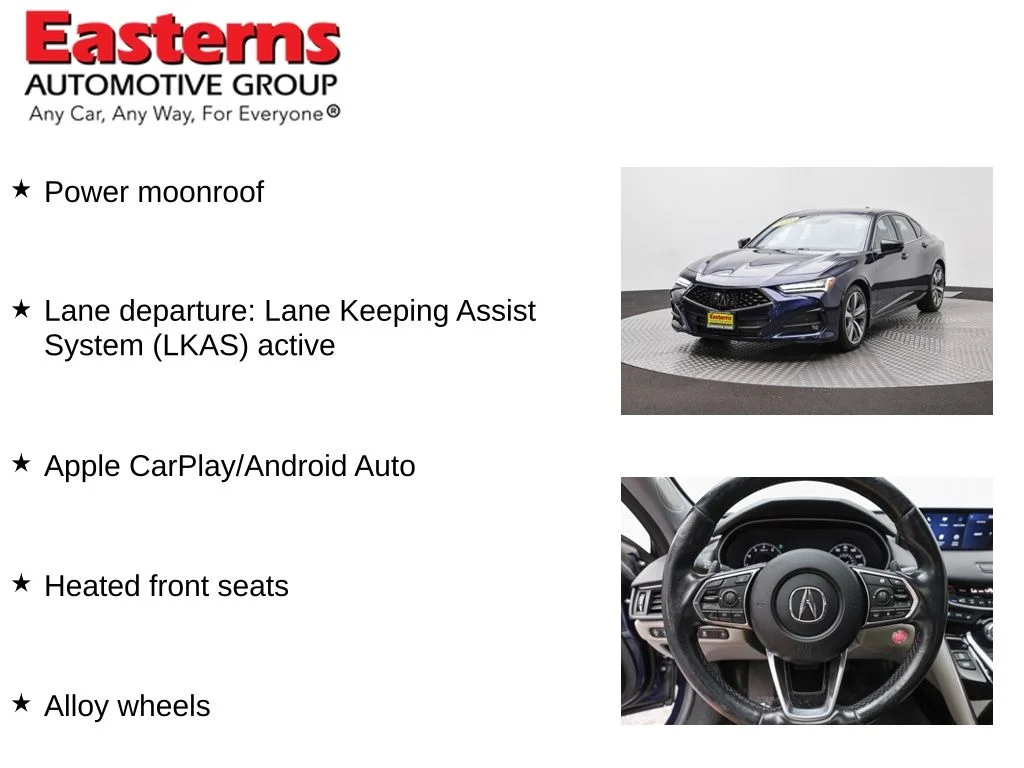 Easterns
AUTOMOTIVE GROUP
Any Car, Any Way, For Everyone®

★ Power moonroof

★ Lane departure: Lane Keeping Assist System (LKAS) active

★ Apple CarPlay/Android Auto

★ Heated front seats

★ Alloy wheels